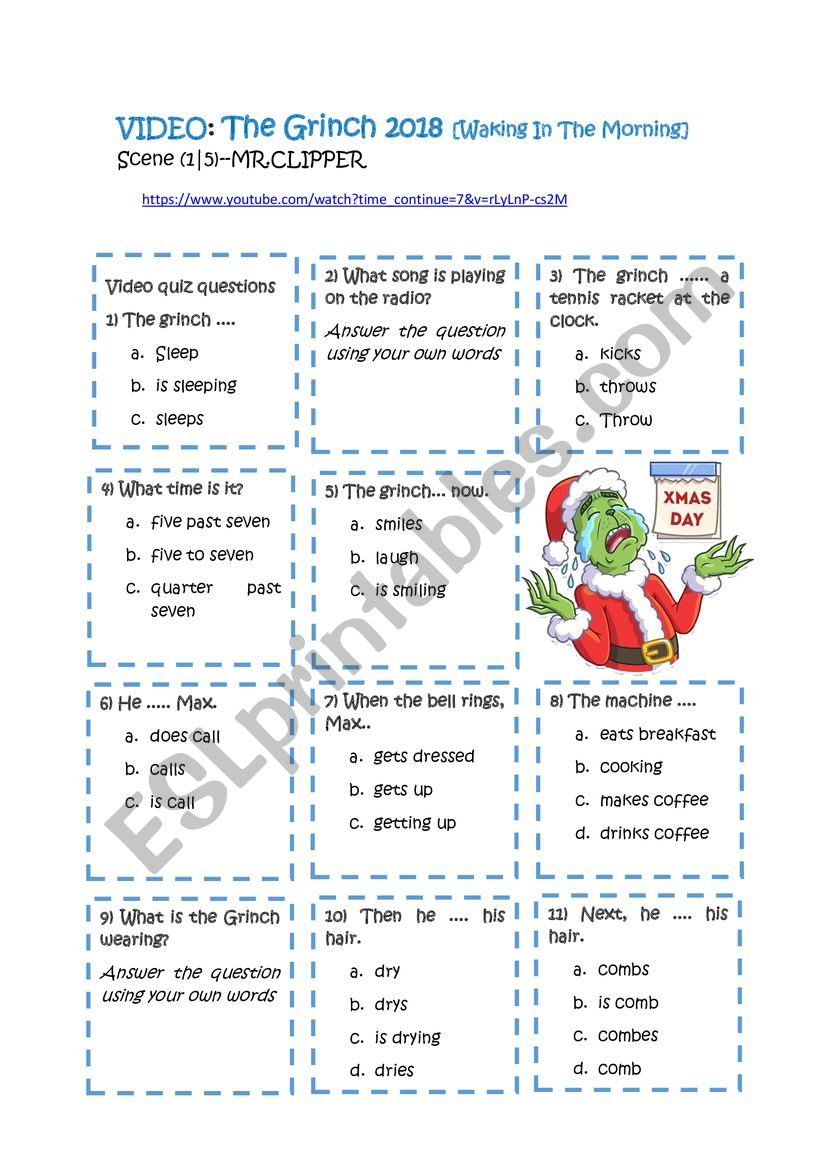 VIDEO: The Grinch 2018 [Waking In The Morning]
Scene (1|5)--MR.CLIPPER

https://www.youtube.com/watch?time_continue=7&v=rLyLnP-cs2M

Video quiz questions
1) The grinch ....
a. Sleep
b. is sleeping
c. sleeps

2) What song is playing on the radio?
Answer the question using your own words

3) The grinch ...... a tennis racket at the clock.
a. kicks
b. throws
c. Throw

4) What time is it?
a. five past seven
b. five to seven
c. quarter past seven

5) The grinch... now.
a. smiles
b. laugh
c. is smiling

XMAS DAY

6) He ..... Max.
a. does call
b. calls
c. is call

7) When the bell rings, Max..
a. gets dressed
b. gets up
c. getting up

8) The machine ....
a. eats breakfast
b. cooking
c. makes coffee
d. drinks coffee

9) What is the Grinch wearing?
Answer the question using your own words

10) Then he .... his hair.
a. dry
b. drys
c. is drying
d. dries

11) Next, he .... his hair.
a. combs
b. is comb
c. combes
d. comb

ESLprintables.com